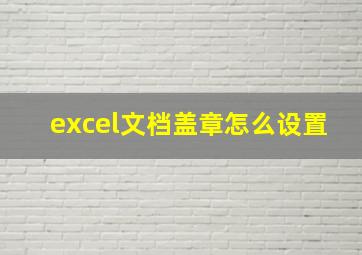 excel文档盖章怎么设置